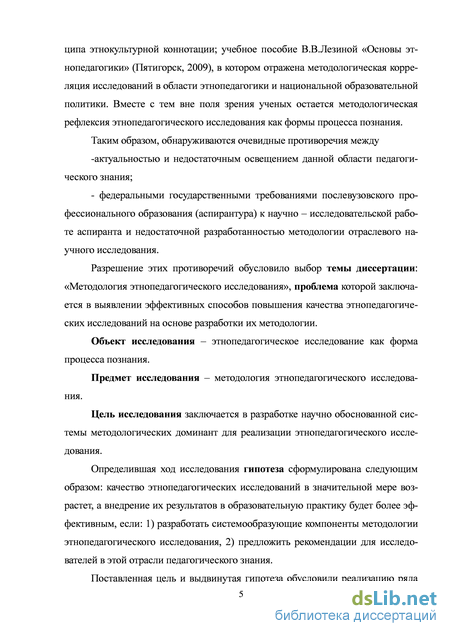 ципа этнокультурной коннотации; учебное пособие В.В.Лезиной «Основы этнопедагогики» (Пятигорск, 2009), в котором отражена методологическая корреляция исследований в области этнопедагогики и национальной образовательной политики. Вместе с тем вне поля зрения ученых остается методологическая рефлексия этнопедагогического исследования как формы процесса познания.

Таким образом, обнаруживаются очевидные противоречия между

-актуальностью и недостаточным освещением данной области педагогического знания;

- федеральными государственными требованиями послевузовского профессионального образования (аспирантура) к научно – исследовательской работе аспиранта и недостаточной разработанностью методологии отраслевого научного исследования.

Разрешение этих противоречий обусловило выбор темы диссертации: «Методология этнопедагогического исследования», проблема которой заключается в выявлении эффективных способов повышения качества этнопедагогических исследований на основе разработки их методологии.

Объект исследования – этнопедагогическое исследование как форма процесса познания.

Предмет исследования – методология этнопедагогического исследования.

Цель исследования заключается в разработке научно обоснованной системы методологических доминант для реализации этнопедагогического исследования.

Определившая ход исследования гипотеза сформулирована следующим образом: качество этнопедагогических исследований в значительной мере возрастет, а внедрение их результатов в образовательную практику будет более эффективным, если: 1) разработать системообразующие компоненты методологии этнопедагогического исследования, 2) предложить рекомендации для исследователей в этой отрасли педагогического знания.

Поставленная цель и выдвинутая гипотеза обусловили реализацию ряда

5

dsLib.net
библиотека диссертаций